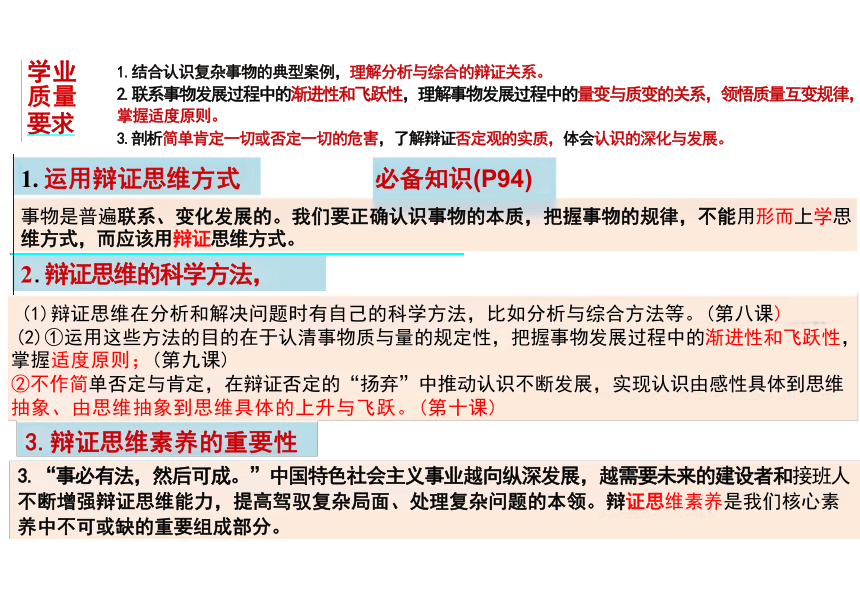 学业质量要求

1. 结合认识复杂事物的典型案例，理解分析与综合的辩证关系。
2. 联系事物发展过程中的渐进性和飞跃性，理解事物发展过程中的量变与质变的关系，领悟质量互变规律，掌握适度原则。
3. 剖析简单肯定一切或否定一切的危害，了解辩证否定观的实质，体会认识的深化与发展。

1. 运用辩证思维方式

必备知识(P94)

事物是普遍联系、变化发展的。我们要正确认识事物的本质，把握事物的规律，不能用形而上学思维方式，而应该用辩证思维方式。

2. 辩证思维的科学方法，

(1) 辩证思维在分析和解决问题时有自己的科学方法，比如分析与综合方法等。（第八课）
(2) ①运用这些方法的目的在于认清事物质与量的规定性，把握事物发展过程中的渐进性和飞跃性，掌握适度原则；（第九课）
②不作简单否定与肯定，在辩证否定的“扬弃”中推动认识不断发展，实现认识由感性具体到思维抽象、由思维抽象到思维具体的上升与飞跃。（第十课）

3. 辩证思维素养的重要性

3. “事必有法，然后可成。”中国特色社会主义事业越向纵深发展，越需要未来的建设者和接班人不断增强辩证思维能力，提高驾驭复杂局面、处理复杂问题的本领。辩证思维素养是我们核心素养中不可或缺的重要组成部分。